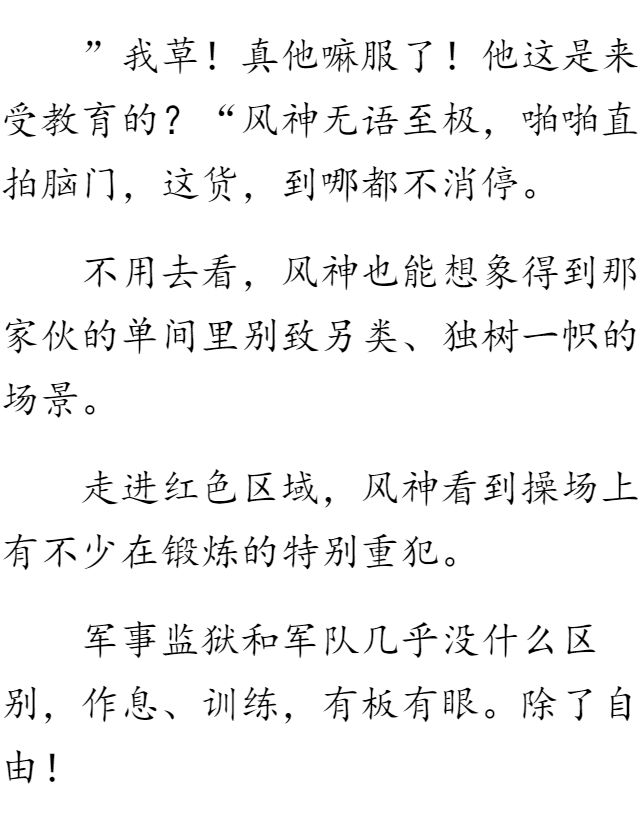 ”我草！真他嘛服了！他这是来受教育的？“风神无语至极，啪啪直拍脑门，这货，到哪都不消停。

不用去看，风神也能想象得到那家伙的单间里别致另类、独树一帜的场景。

走进红色区域，风神看到操场上有不少在锻炼的特别重犯。

军事监狱和军队几乎没什么区别，作息、训练，有板有眼。除了自由！